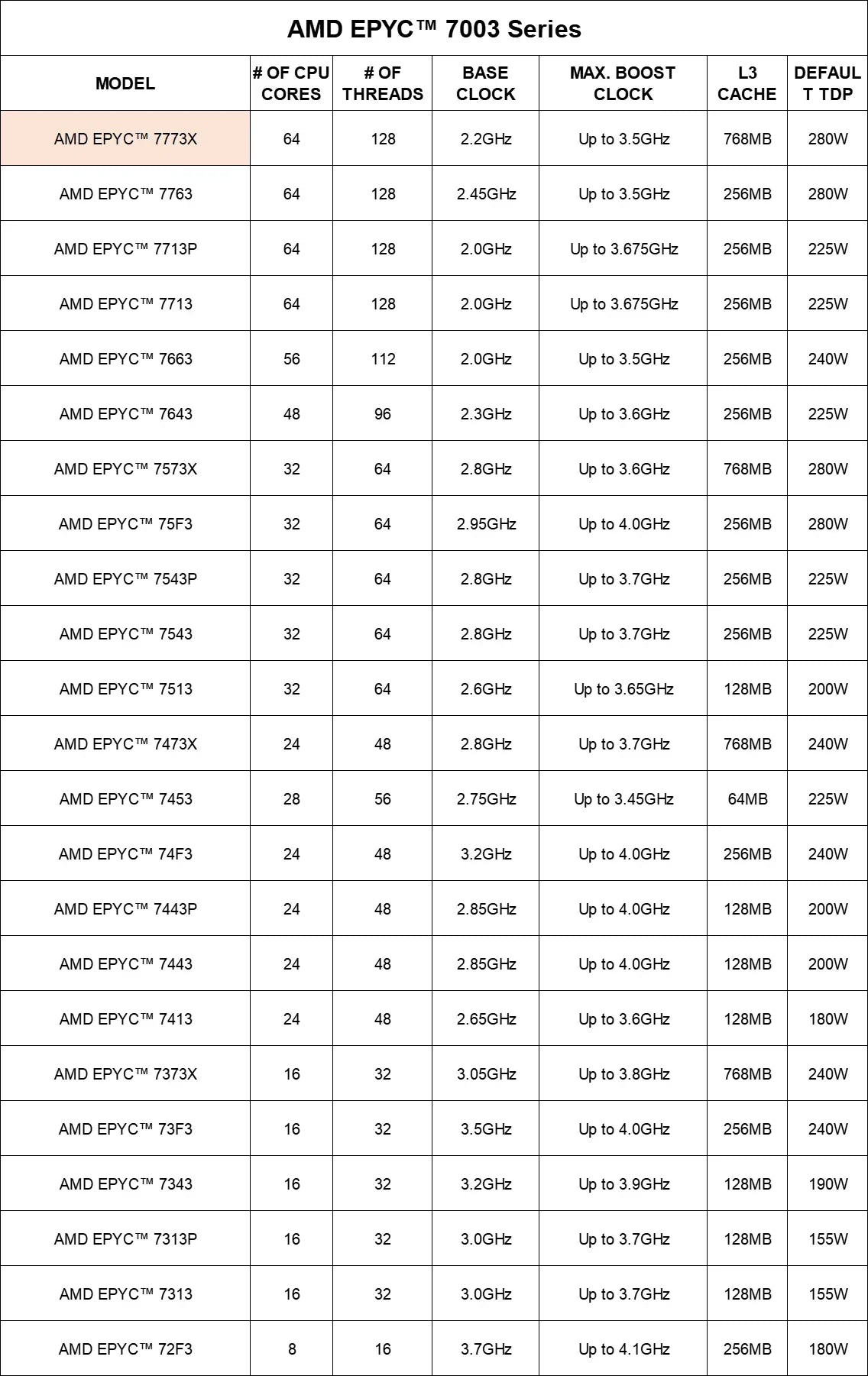 AMD EPYC™ 7003 Series

| MODEL | # OF CPU CORES | # OF THREADS | BASE CLOCK | MAX. BOOST CLOCK | L3 CACHE | DEFAULT TDP |
|---|---|---|---|---|---|---|
| AMD EPYC™ 7773X | 64 | 128 | 2.2GHz | Up to 3.5GHz | 768MB | 280W |
| AMD EPYC™ 7763 | 64 | 128 | 2.45GHz | Up to 3.5GHz | 256MB | 280W |
| AMD EPYC™ 7713P | 64 | 128 | 2.0GHz | Up to 3.675GHz | 256MB | 225W |
| AMD EPYC™ 7713 | 64 | 128 | 2.0GHz | Up to 3.675GHz | 256MB | 225W |
| AMD EPYC™ 7663 | 56 | 112 | 2.0GHz | Up to 3.5GHz | 256MB | 240W |
| AMD EPYC™ 7643 | 48 | 96 | 2.3GHz | Up to 3.6GHz | 256MB | 225W |
| AMD EPYC™ 7573X | 32 | 64 | 2.8GHz | Up to 3.6GHz | 768MB | 280W |
| AMD EPYC™ 75F3 | 32 | 64 | 2.95GHz | Up to 4.0GHz | 256MB | 280W |
| AMD EPYC™ 7543P | 32 | 64 | 2.8GHz | Up to 3.7GHz | 256MB | 225W |
| AMD EPYC™ 7543 | 32 | 64 | 2.8GHz | Up to 3.7GHz | 256MB | 225W |
| AMD EPYC™ 7513 | 32 | 64 | 2.6GHz | Up to 3.65GHz | 128MB | 200W |
| AMD EPYC™ 7473X | 24 | 48 | 2.8GHz | Up to 3.7GHz | 768MB | 240W |
| AMD EPYC™ 7453 | 28 | 56 | 2.75GHz | Up to 3.45GHz | 64MB | 225W |
| AMD EPYC™ 74F3 | 24 | 48 | 3.2GHz | Up to 4.0GHz | 256MB | 240W |
| AMD EPYC™ 7443P | 24 | 48 | 2.85GHz | Up to 4.0GHz | 128MB | 200W |
| AMD EPYC™ 7443 | 24 | 48 | 2.85GHz | Up to 4.0GHz | 128MB | 200W |
| AMD EPYC™ 7413 | 24 | 48 | 2.65GHz | Up to 3.6GHz | 128MB | 180W |
| AMD EPYC™ 7373X | 16 | 32 | 3.05GHz | Up to 3.8GHz | 768MB | 240W |
| AMD EPYC™ 73F3 | 16 | 32 | 3.5GHz | Up to 4.0GHz | 256MB | 240W |
| AMD EPYC™ 7343 | 16 | 32 | 3.2GHz | Up to 3.9GHz | 128MB | 190W |
| AMD EPYC™ 7313P | 16 | 32 | 3.0GHz | Up to 3.7GHz | 128MB | 155W |
| AMD EPYC™ 7313 | 16 | 32 | 3.0GHz | Up to 3.7GHz | 128MB | 155W |
| AMD EPYC™ 72F3 | 8 | 16 | 3.7GHz | Up to 4.1GHz | 256MB | 180W |